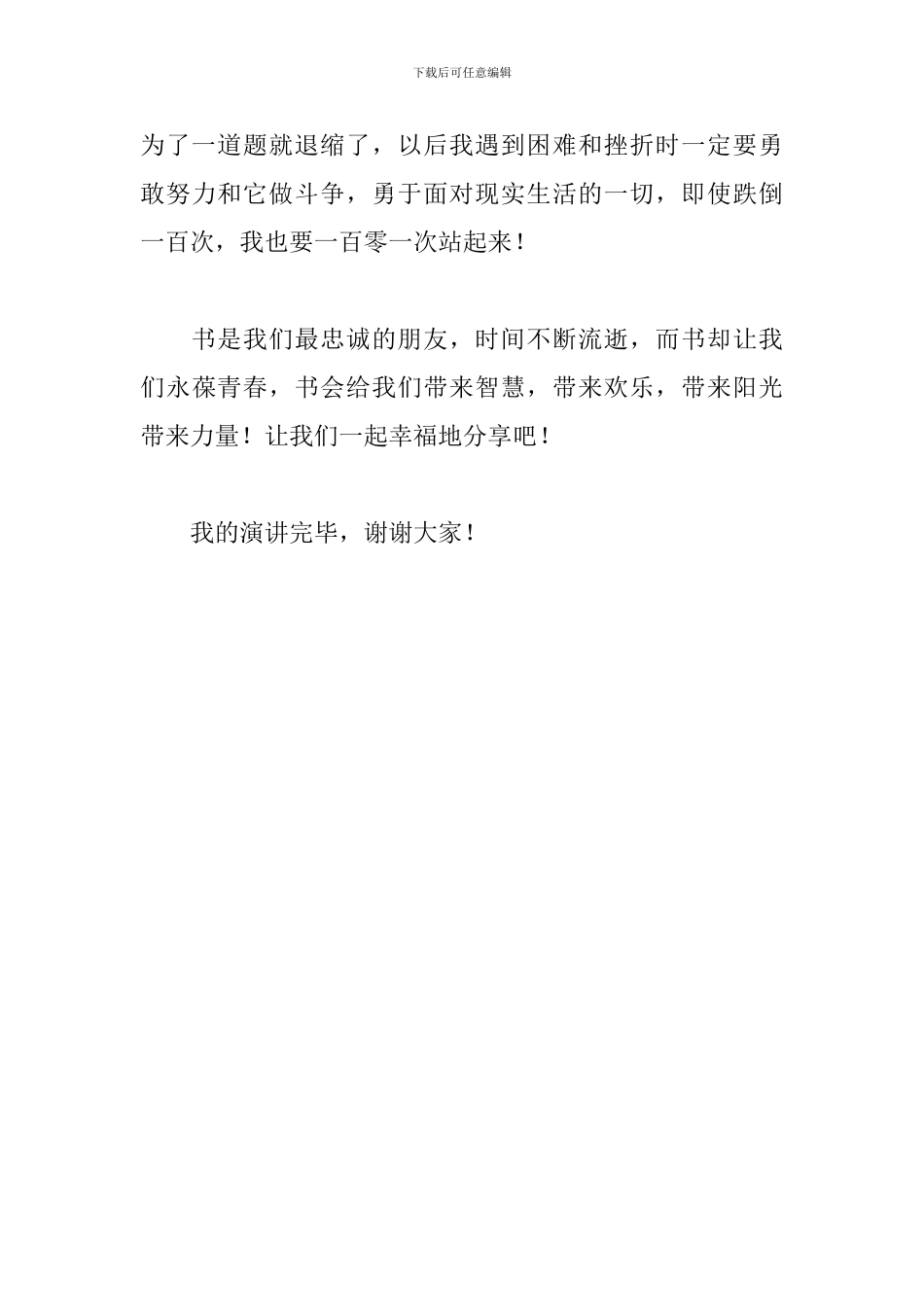 下载后可任意编辑

为了一道题就退缩了，以后我遇到困难和挫折时一定要勇敢努力和它做斗争，勇于面对现实生活的一切，即使跌倒一百次，我也要一百零一次站起来！

书是我们最忠诚的朋友，时间不断流逝，而书却让我们永葆青春，书会给我们带来智慧，带来欢乐，带来阳光带来力量！让我们一起幸福地分享吧！

我的演讲完毕，谢谢大家！